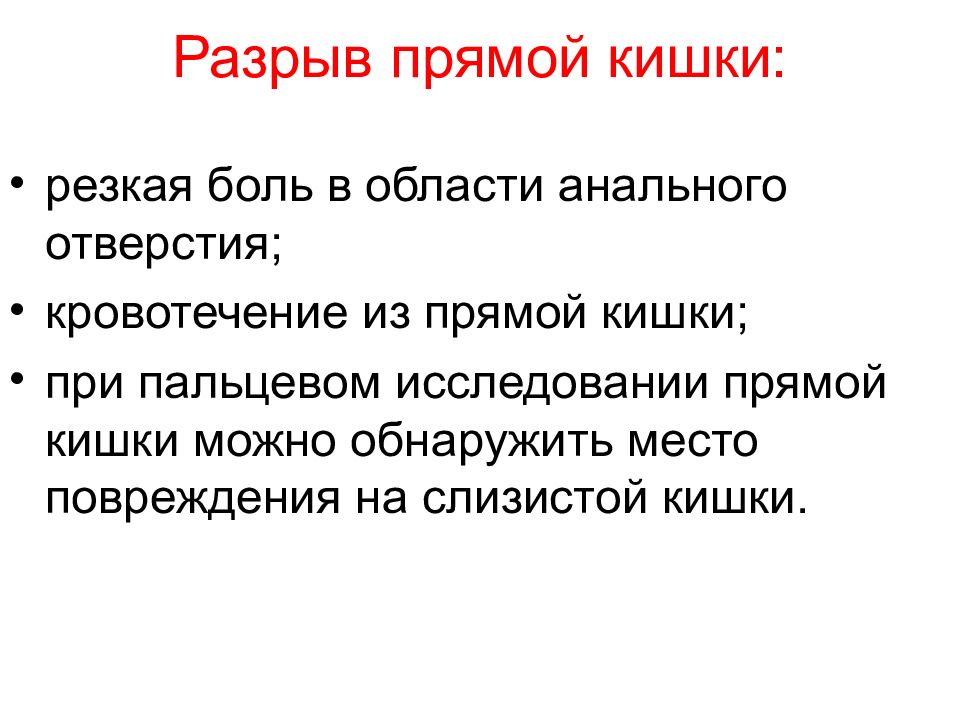 Разрыв прямой кишки:

• резкая боль в области анального отверстия;
• кровотечение из прямой кишки;
• при пальцевом исследовании прямой кишки можно обнаружить место повреждения на слизистой кишки.